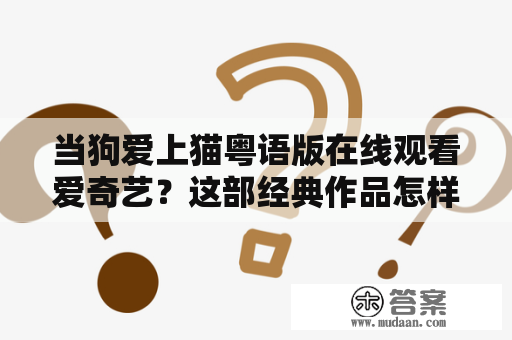 当狗爱上猫粤语版在线观看爱奇艺？这部经典作品怎样

木 答案
www.mudaan.com